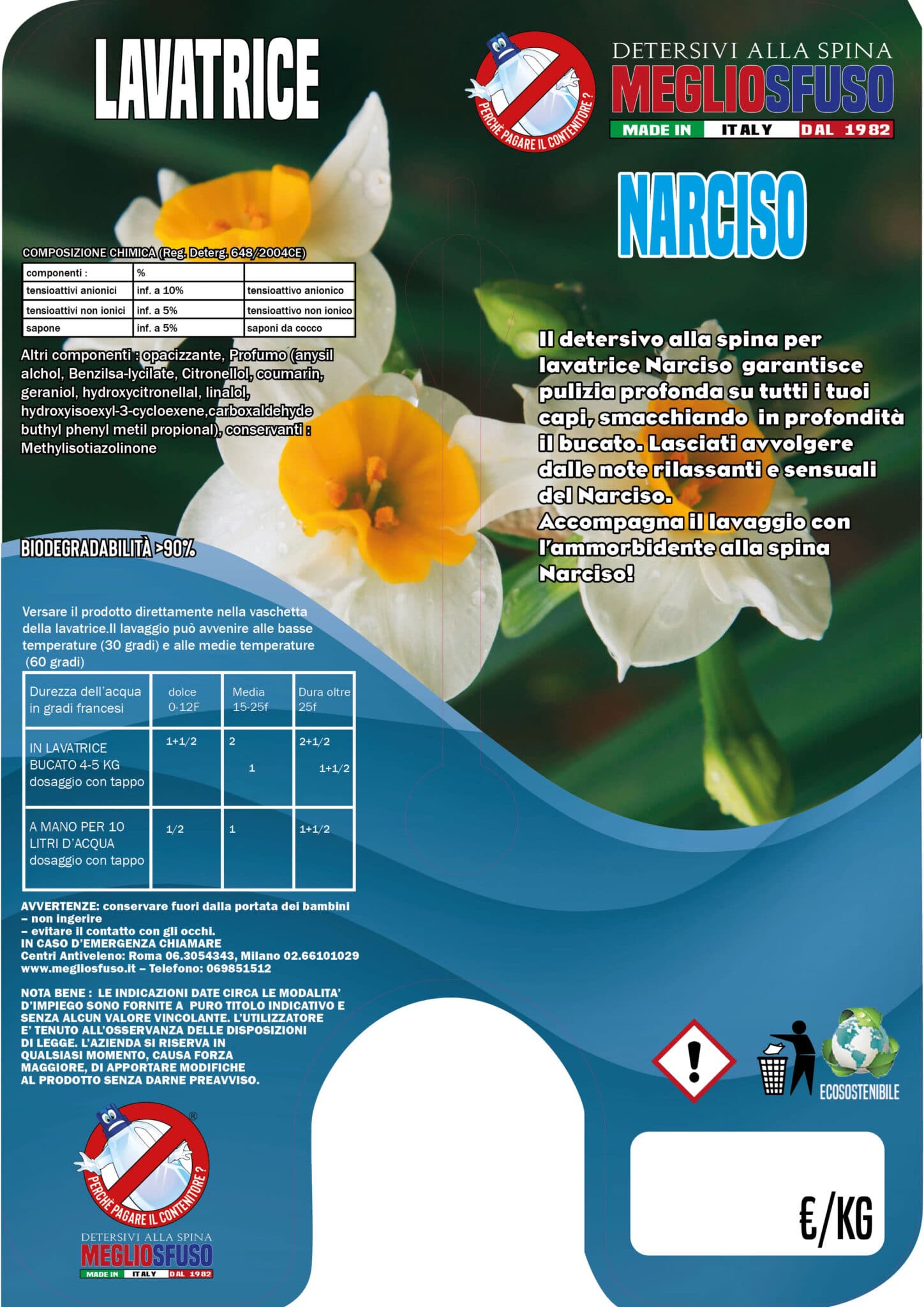 LAVATRICE

PERCHÈ PAGARE IL CONTENITORE ?

DETERSIVI ALLA SPINA
MEGLIOSFUSO
MADE IN ITALY DAL 1982

NARCISO

COMPOSIZIONE CHIMICA (Reg. Deterg. 648/2004CE)

| componenti : | % | |
|---|---|---|
| tensioattivi anionici | inf. a 10% | tensioattivo anionico |
| tensioattivi non ionici | inf. a 5% | tensioattivo non ionico |
| sapone | inf. a 5% | saponi da cocco |

Altri componenti : opacizzante, Profumo (anysil alchol, Benzilsa-lycilate, Citronellol, coumarin, geraniol, hydroxycitronellal, linalol, hydroxyisoexyl-3-cycloexene,carboxaldehyde buthyl phenyl metil propional), conservanti : Methylisotiazolinone

Il detersivo alla spina per lavatrice Narciso garantisce pulizia profonda su tutti i tuoi capi, smacchiando in profondità il bucato. Lasciati avvolgere dalle note rilassanti e sensuali del Narciso.
Accompagna il lavaggio con l'ammorbidente alla spina Narciso!

BIODEGRADABILITÀ >90%

Versare il prodotto direttamente nella vaschetta della lavatrice.Il lavaggio può avvenire alle basse temperature (30 gradi) e alle medie temperature (60 gradi)

| Durezza dell'acqua in gradi francesi | dolce 0-12F | Media 15-25f | Dura oltre 25f |
|---|---|---|---|
| IN LAVATRICE BUCATO 4-5 KG dosaggio con tappo | 1+1/2 | 2 1 | 2+1/2 1+1/2 |
| A MANO PER 10 LITRI D'ACQUA dosaggio con tappo | 1/2 | 1 | 1+1/2 |

AVVERTENZE: conservare fuori dalla portata dei bambini
– non ingerire
– evitare il contatto con gli occhi.
IN CASO D'EMERGENZA CHIAMARE
Centri Antiveleno: Roma 06.3054343, Milano 02.66101029
www.megliosfuso.it – Telefono: 069851512

NOTA BENE : LE INDICAZIONI DATE CIRCA LE MODALITA' D'IMPIEGO SONO FORNITE A PURO TITOLO INDICATIVO E SENZA ALCUN VALORE VINCOLANTE. L'UTILIZZATORE E' TENUTO ALL'OSSERVANZA DELLE DISPOSIZIONI DI LEGGE. L'AZIENDA SI RISERVA IN QUALSIASI MOMENTO, CAUSA FORZA MAGGIORE, DI APPORTARE MODIFICHE AL PRODOTTO SENZA DARNE PREAVVISO.

ECOSOSTENIBILE

PERCHÈ PAGARE IL CONTENITORE ?
DETERSIVI ALLA SPINA
MEGLIOSFUSO
MADE IN ITALY DAL 1982

€/KG